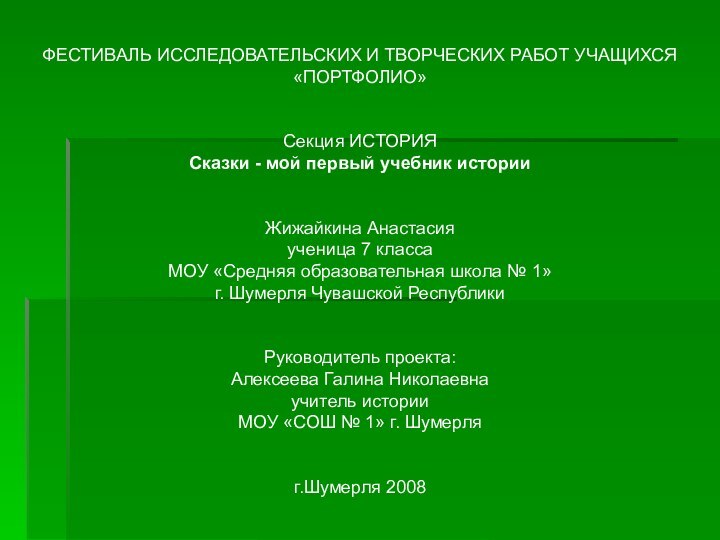 ФЕСТИВАЛЬ ИССЛЕДОВАТЕЛЬСКИХ И ТВОРЧЕСКИХ РАБОТ УЧАЩИХСЯ «ПОРТФОЛИО»

Секция ИСТОРИЯ
Сказки - мой первый учебник истории

Жижайкина Анастасия
ученица 7 класса
МОУ «Средняя образовательная школа № 1»
г. Шумерля Чувашской Республики

Руководитель проекта:
Алексеева Галина Николаевна
учитель истории
МОУ «СОШ № 1» г. Шумерля

г.Шумерля 2008